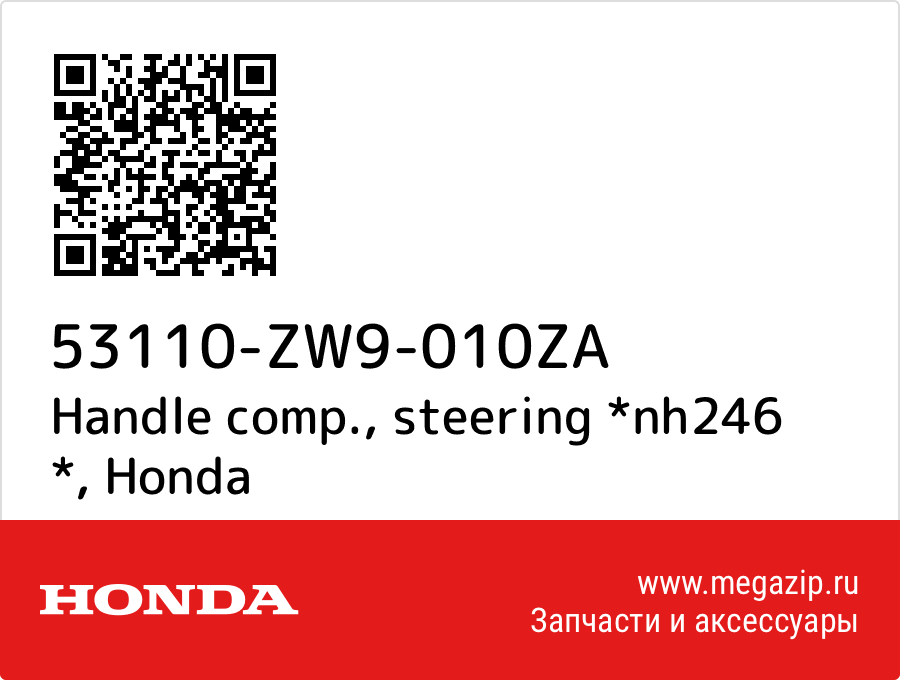 53110-ZW9-010ZA
Handle comp., steering *nh246 *, Honda

HONDA

www.megazip.ru
Запчасти и аксессуары